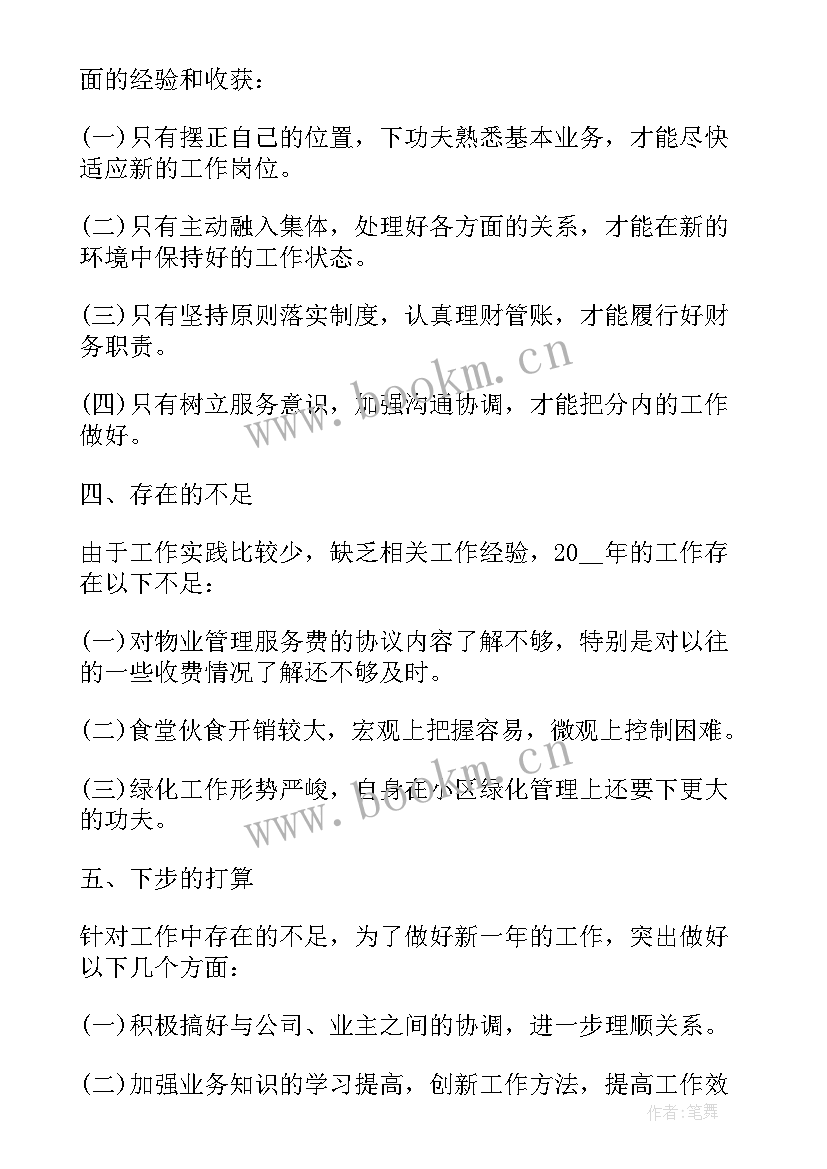 面的经验和收获：

(一)只有摆正自己的位置，下功夫熟悉基本业务，才能尽快适应新的工作岗位。

(二)只有主动融入集体，处理好各方面的关系，才能在新的环境中保持好的工作状态。

(三)只有坚持原则落实制度，认真理财管账，才能履行好财务职责。

(四)只有树立服务意识，加强沟通协调，才能把分内的工作做好。

四、存在的不足

由于工作实践比较少，缺乏相关工作经验，20__年的工作存在以下不足：

(一)对物业管理服务费的协议内容了解不够，特别是对以往的一些收费情况了解还不够及时。

(二)食堂伙食开销较大，宏观上把握容易，微观上控制困难。

(三)绿化工作形势严峻，自身在小区绿化管理上还要下更大的功夫。

五、下步的打算

针对工作中存在的不足，为了做好新一年的工作，突出做好以下几个方面：

(一)积极搞好与公司、业主之间的协调，进一步理顺关系。

(二)加强业务知识的学习提高，创新工作方法，提高工作效

www.bookm.cn

www.bookm.cn

作者：笔舞